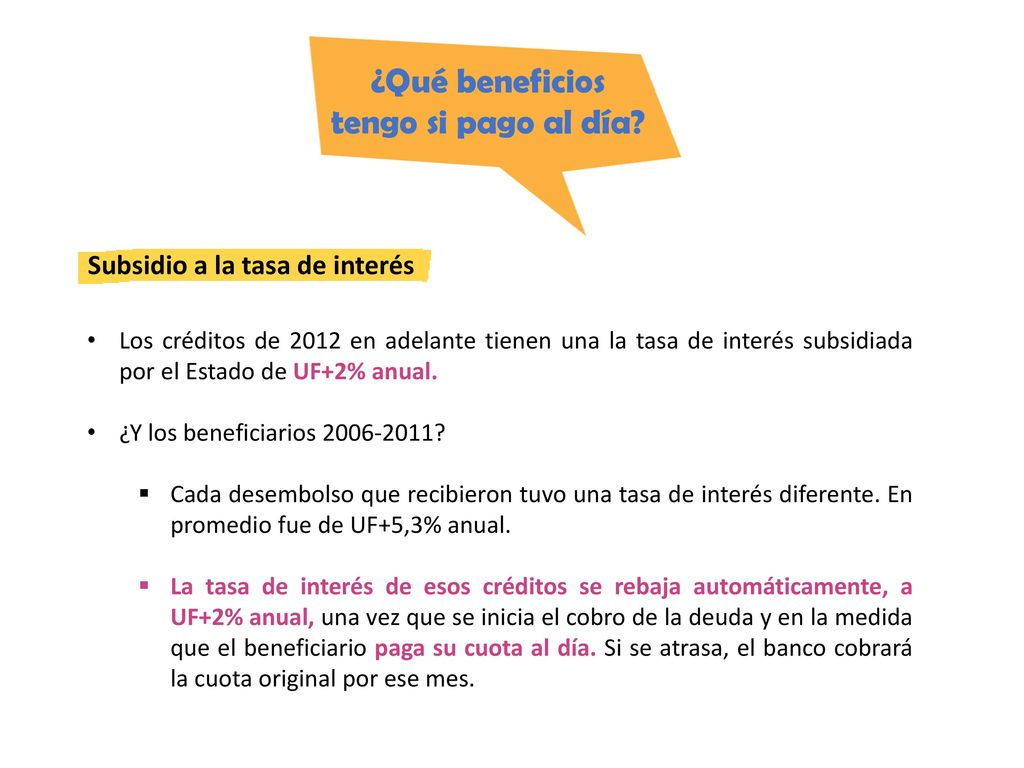 ¿Qué beneficios tengo si pago al día?

Subsidio a la tasa de interés

• Los créditos de 2012 en adelante tienen una la tasa de interés subsidiada por el Estado de UF+2% anual.

• ¿Y los beneficiarios 2006-2011?

▪ Cada desembolso que recibieron tuvo una tasa de interés diferente. En promedio fue de UF+5,3% anual.

▪ La tasa de interés de esos créditos se rebaja automáticamente, a UF+2% anual, una vez que se inicia el cobro de la deuda y en la medida que el beneficiario paga su cuota al día. Si se atrasa, el banco cobrará la cuota original por ese mes.